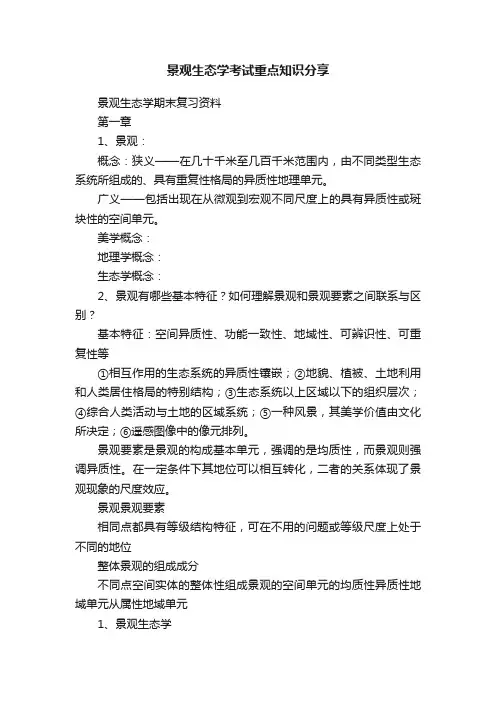 景观生态学考试重点知识分享

景观生态学期末复习资料

第一章

1、景观：

概念：狭义——在几十千米至几百千米范围内，由不同类型生态系统所组成的、具有重复性格局的异质性地理单元。

广义——包括出现在从微观到宏观不同尺度上的具有异质性或斑块性的空间单元。

美学概念：

地理学概念：

生态学概念：

2、景观有哪些基本特征？如何理解景观和景观要素之间联系与区别？

基本特征：空间异质性、功能一致性、地域性、可辨识性、可重复性等

①相互作用的生态系统的异质性镶嵌；②地貌、植被、土地利用和人类居住格局的特别结构；③生态系统以上区域以下的组织层次；④综合人类活动与土地的区域系统；⑤一种风景，其美学价值由文化所决定；⑥遥感图像中的像元排列。

景观要素是景观的构成基本单元，强调的是均质性，而景观则强调异质性。在一定条件下其地位可以相互转化，二者的关系体现了景观现象的尺度效应。

景观景观要素

相同点都具有等级结构特征，可在不用的问题或等级尺度上处于不同的地位

整体景观的组成成分

不同点空间实体的整体性组成景观的空间单元的均质性异质性地域单元从属性地域单元

1、景观生态学